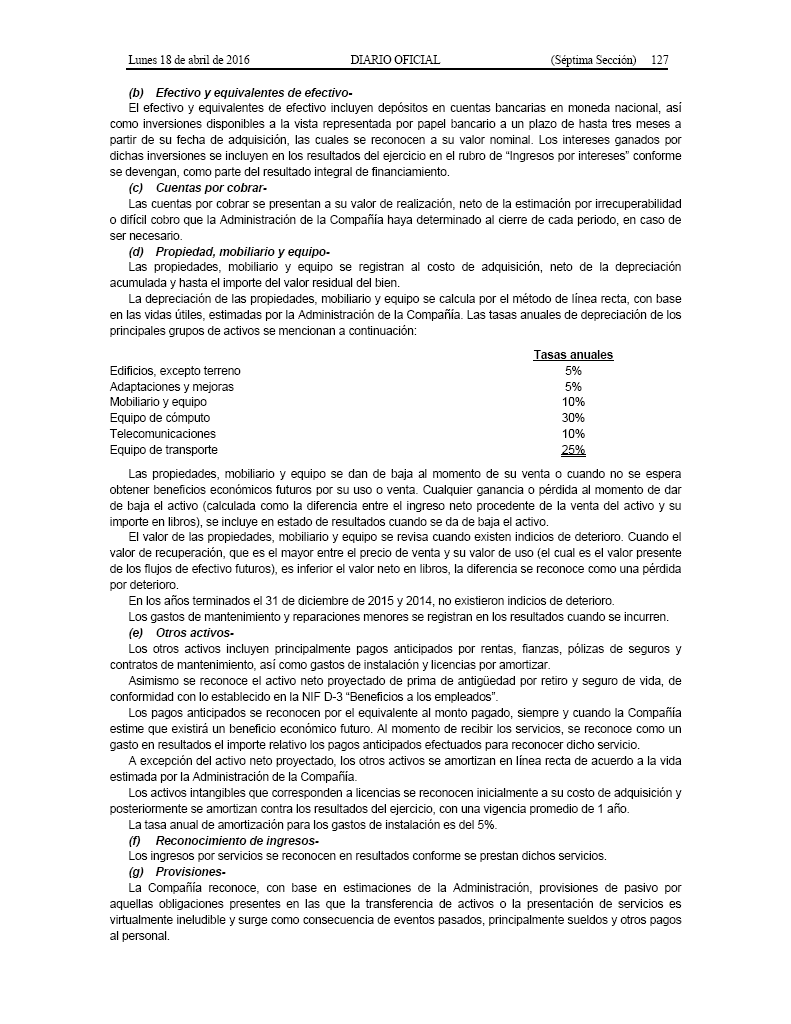 Lunes 18 de abril de 2016 DIARIO OFICIAL (Séptima Sección) 127

(b) Efectivo y equivalentes de efectivo-

El efectivo y equivalentes de efectivo incluyen depósitos en cuentas bancarias en moneda nacional, así como inversiones disponibles a la vista representada por papel bancario a un plazo de hasta tres meses a partir de su fecha de adquisición, las cuales se reconocen a su valor nominal. Los intereses ganados por dichas inversiones se incluyen en los resultados del ejercicio en el rubro de "Ingresos por intereses" conforme se devengan, como parte del resultado integral de financiamiento.

(c) Cuentas por cobrar-

Las cuentas por cobrar se presentan a su valor de realización, neto de la estimación por irrecuperabilidad o difícil cobro que la Administración de la Compañía haya determinado al cierre de cada periodo, en caso de ser necesario.

(d) Propiedad, mobiliario y equipo-

Las propiedades, mobiliario y equipo se registran al costo de adquisición, neto de la depreciación acumulada y hasta el importe del valor residual del bien.

La depreciación de las propiedades, mobiliario y equipo se calcula por el método de línea recta, con base en las vidas útiles, estimadas por la Administración de la Compañía. Las tasas anuales de depreciación de los principales grupos de activos se mencionan a continuación:

| | Tasas anuales |
|---|---|
| Edificios, excepto terreno | 5% |
| Adaptaciones y mejoras | 5% |
| Mobiliario y equipo | 10% |
| Equipo de cómputo | 30% |
| Telecomunicaciones | 10% |
| Equipo de transporte | 25% |

Las propiedades, mobiliario y equipo se dan de baja al momento de su venta o cuando no se espera obtener beneficios económicos futuros por su uso o venta. Cualquier ganancia o pérdida al momento de dar de baja el activo (calculada como la diferencia entre el ingreso neto procedente de la venta del activo y su importe en libros), se incluye en estado de resultados cuando se da de baja el activo.

El valor de las propiedades, mobiliario y equipo se revisa cuando existen indicios de deterioro. Cuando el valor de recuperación, que es el mayor entre el precio de venta y su valor de uso (el cual es el valor presente de los flujos de efectivo futuros), es inferior el valor neto en libros, la diferencia se reconoce como una pérdida por deterioro.

En los años terminados el 31 de diciembre de 2015 y 2014, no existieron indicios de deterioro.

Los gastos de mantenimiento y reparaciones menores se registran en los resultados cuando se incurren.

(e) Otros activos-

Los otros activos incluyen principalmente pagos anticipados por rentas, fianzas, pólizas de seguros y contratos de mantenimiento, así como gastos de instalación y licencias por amortizar.

Asimismo se reconoce el activo neto proyectado de prima de antigüedad por retiro y seguro de vida, de conformidad con lo establecido en la NIF D-3 "Beneficios a los empleados".

Los pagos anticipados se reconocen por el equivalente al monto pagado, siempre y cuando la Compañía estime que existirá un beneficio económico futuro. Al momento de recibir los servicios, se reconoce como un gasto en resultados el importe relativo los pagos anticipados efectuados para reconocer dicho servicio.

A excepción del activo neto proyectado, los otros activos se amortizan en línea recta de acuerdo a la vida estimada por la Administración de la Compañía.

Los activos intangibles que corresponden a licencias se reconocen inicialmente a su costo de adquisición y posteriormente se amortizan contra los resultados del ejercicio, con una vigencia promedio de 1 año.

La tasa anual de amortización para los gastos de instalación es del 5%.

(f) Reconocimiento de ingresos-

Los ingresos por servicios se reconocen en resultados conforme se prestan dichos servicios.

(g) Provisiones-

La Compañía reconoce, con base en estimaciones de la Administración, provisiones de pasivo por aquellas obligaciones presentes en las que la transferencia de activos o la presentación de servicios es virtualmente ineludible y surge como consecuencia de eventos pasados, principalmente sueldos y otros pagos al personal.